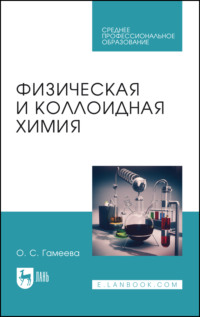 СРЕДНЕЕ ПРОФЕССИОНАЛЬНОЕ ОБРАЗОВАНИЕ

ФИЗИЧЕСКАЯ И КОЛЛОИДНАЯ ХИМИЯ

О. С. Гамеева

ЛАНЬ

E.LANBOOK.COM